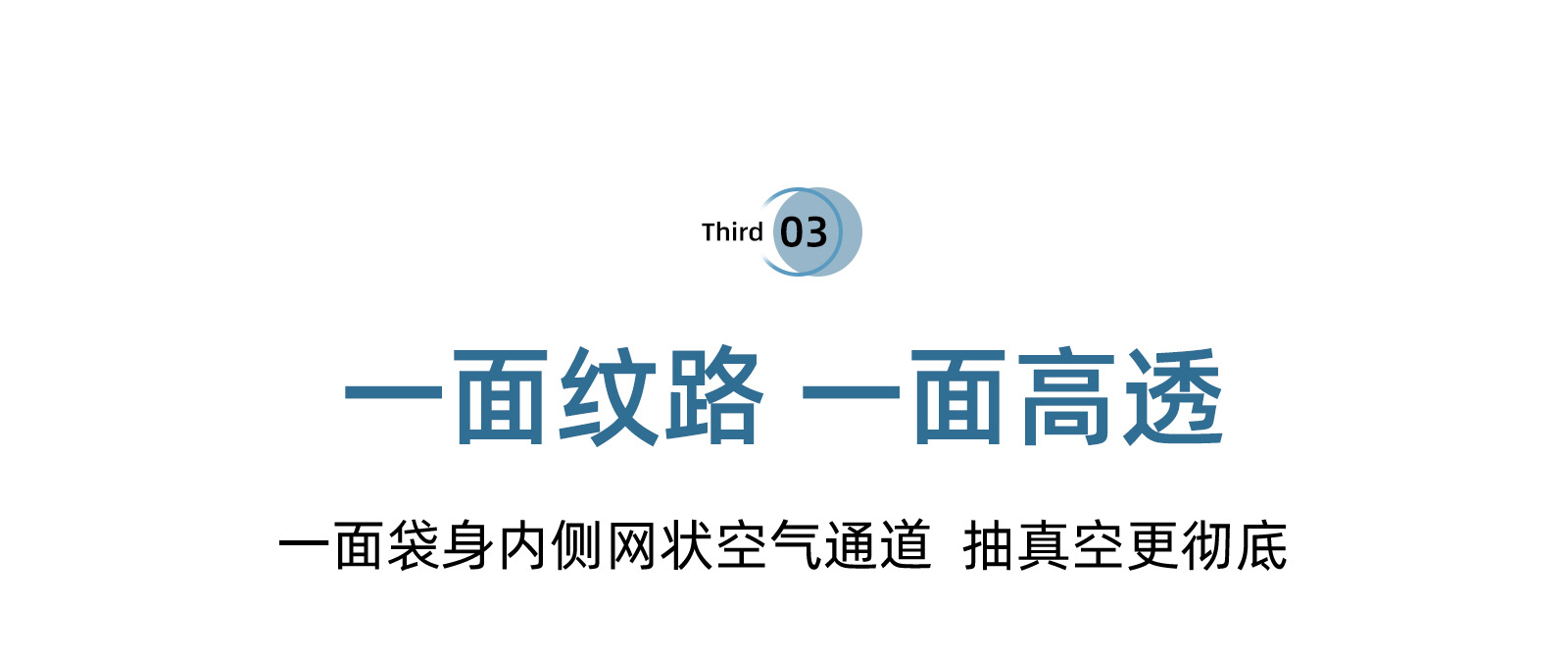 Third 03

一面纹路 一面高透

一面袋身内侧网状空气通道 抽真空更彻底